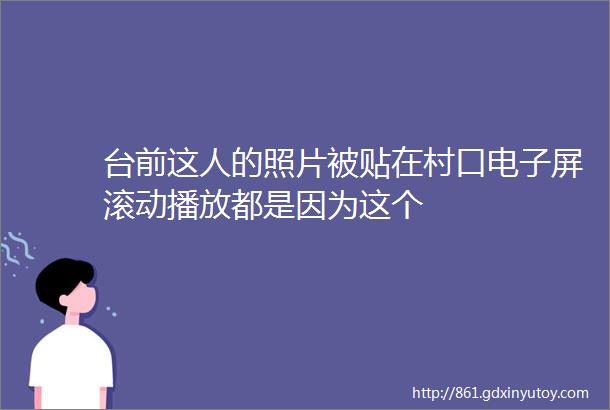 台前这人的照片被贴在村口电子屏滚动播放都是因为这个

http://861.gdxinyutoy.com